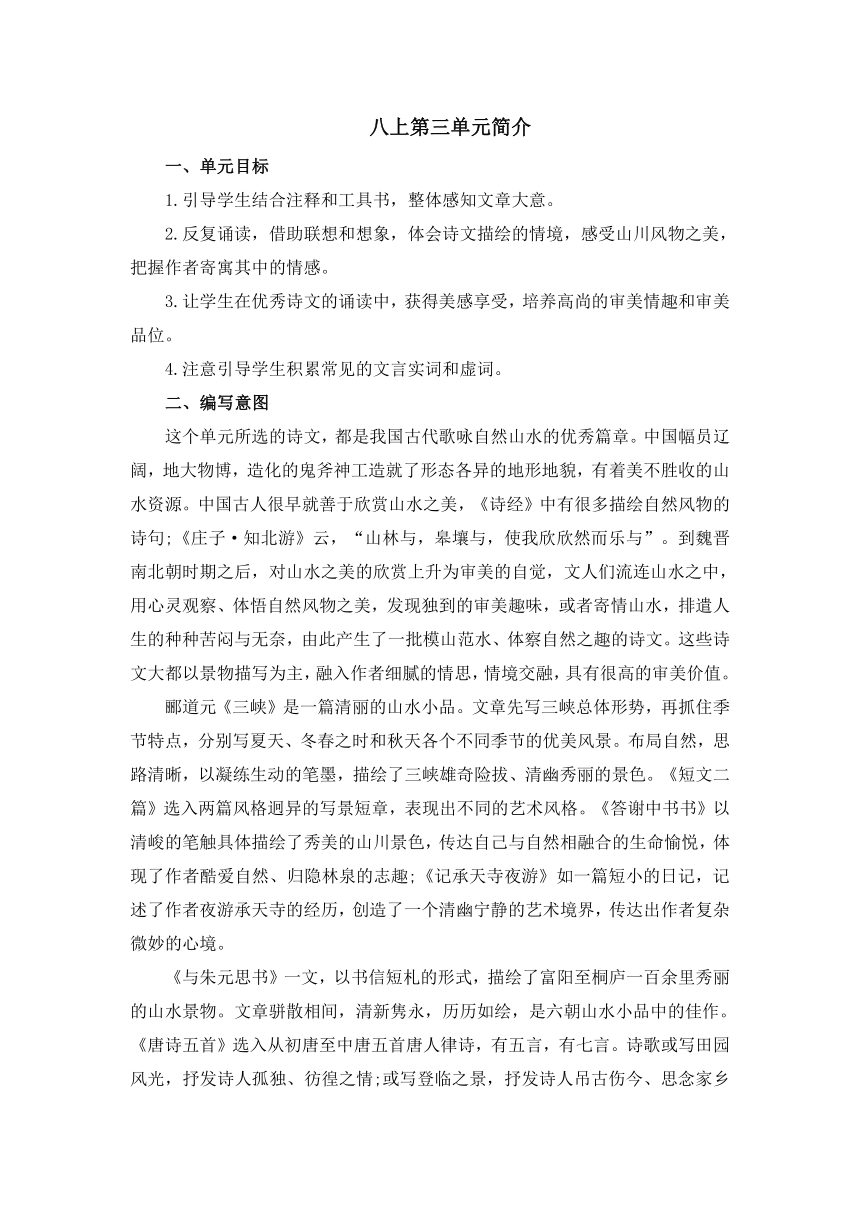 八上第三单元简介

一、单元目标

1.引导学生结合注释和工具书，整体感知文章大意。

2.反复诵读，借助联想和想象，体会诗文描绘的情境，感受山川风物之美，把握作者寄寓其中的情感。

3.让学生在优秀诗文的诵读中，获得美感享受，培养高尚的审美情趣和审美品位。

4.注意引导学生积累常见的文言实词和虚词。

二、编写意图

这个单元所选的诗文，都是我国古代歌咏自然山水的优秀篇章。中国幅员辽阔，地大物博，造化的鬼斧神工造就了形态各异的地形地貌，有着美不胜收的山水资源。中国古人很早就善于欣赏山水之美，《诗经》中有很多描绘自然风物的诗句;《庄子·知北游》云，“山林与，皋壤与，使我欣欣然而乐与”。到魏晋南北朝时期之后，对山水之美的欣赏上升为审美的自觉，文人们流连山水之中，用心灵观察、体悟自然风物之美，发现独到的审美趣味，或者寄情山水，排遣人生的种种苦闷与无奈，由此产生了一批模山范水、体察自然之趣的诗文。这些诗文大都以景物描写为主，融入作者细腻的情思，情境交融，具有很高的审美价值。

郦道元《三峡》是一篇清丽的山水小品。文章先写三峡总体形势，再抓住季节特点，分别写夏天、冬春之时和秋天各个不同季节的优美风景。布局自然，思路清晰，以凝练生动的笔墨，描绘了三峡雄奇险拔、清幽秀丽的景色。《短文二篇》选入两篇风格迥异的写景短章，表现出不同的艺术风格。《答谢中书书》以清峻的笔触具体描绘了秀美的山川景色，传达自己与自然相融合的生命愉悦，体现了作者酷爱自然、归隐林泉的志趣;《记承天寺夜游》如一篇短小的日记，记述了作者夜游承天寺的经历，创造了一个清幽宁静的艺术境界，传达出作者复杂微妙的心境。

《与朱元思书》一文，以书信短札的形式，描绘了富阳至桐庐一百余里秀丽的山水景物。文章骈散相间，清新隽永，历历如绘，是六朝山水小品中的佳作。《唐诗五首》选入从初唐至中唐五首唐人律诗，有五言，有七言。诗歌或写田园风光，抒发诗人孤独、彷徨之情;或写登临之景，抒发诗人吊古伤今、思念家乡